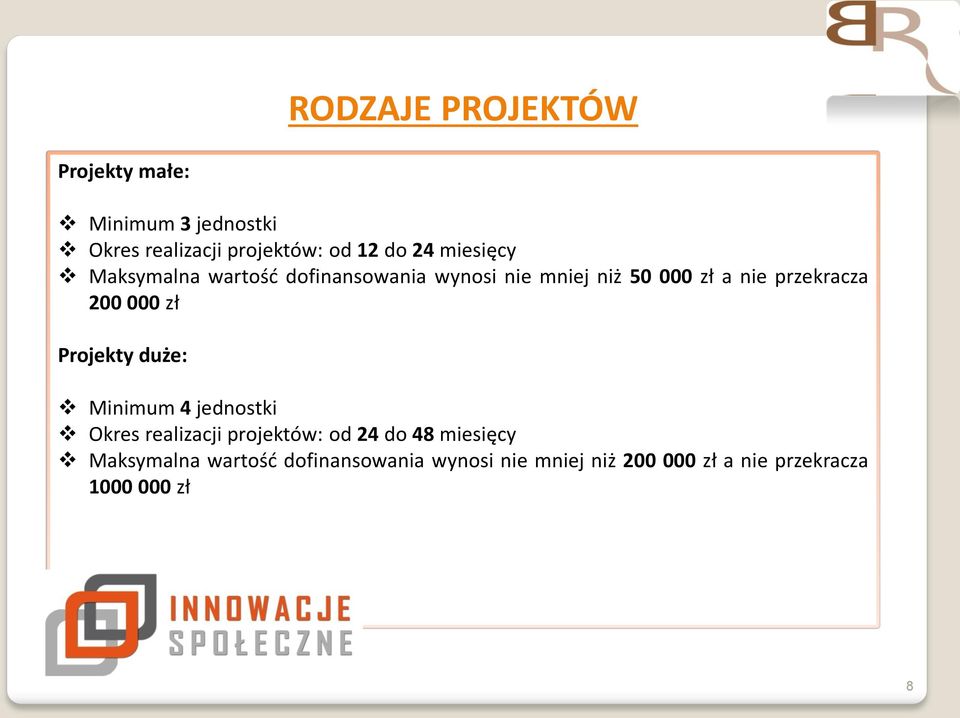 BR

RODZAJE PROJEKTÓW

Projekty małe:

❖ Minimum 3 jednostki
❖ Okres realizacji projektów: od 12 do 24 miesięcy
❖ Maksymalna wartość dofinansowania wynosi nie mniej niż 50 000 zł a nie przekracza 200 000 zł

Projekty duże:

❖ Minimum 4 jednostki
❖ Okres realizacji projektów: od 24 do 48 miesięcy
❖ Maksymalna wartość dofinansowania wynosi nie mniej niż 200 000 zł a nie przekracza 1000 000 zł

INNOWACJE SPOŁECZNE

8